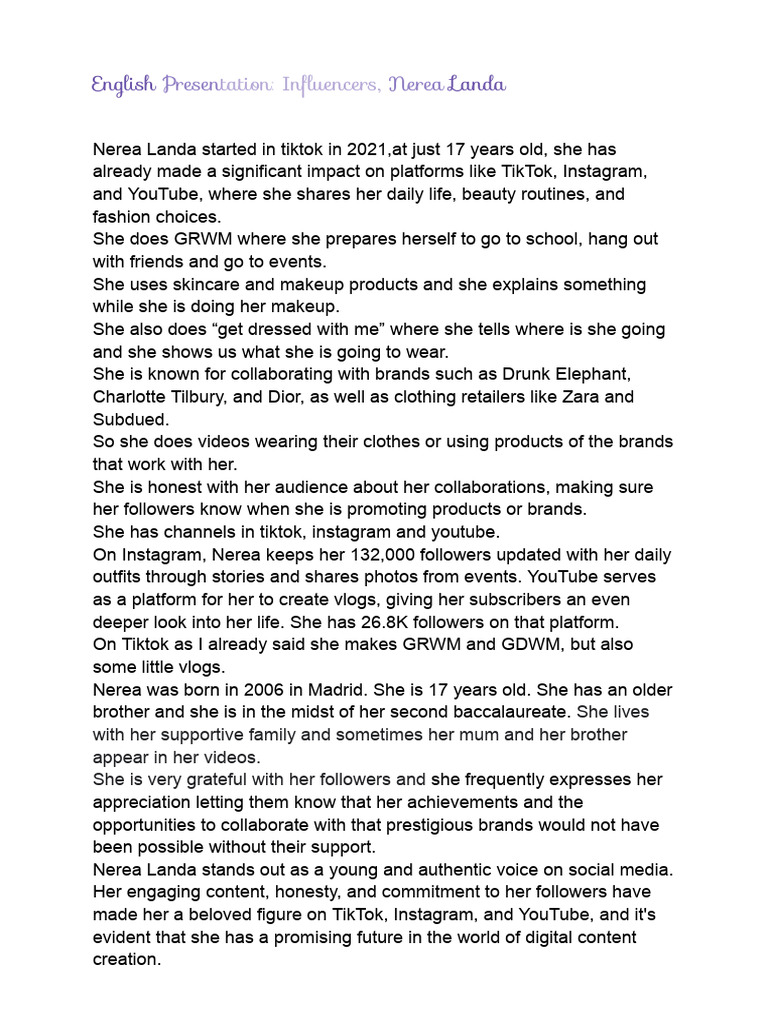 English Presentation: Influencers, Nerea Landa

Nerea Landa started in tiktok in 2021,at just 17 years old, she has already made a significant impact on platforms like TikTok, Instagram, and YouTube, where she shares her daily life, beauty routines, and fashion choices.
She does GRWM where she prepares herself to go to school, hang out with friends and go to events.
She uses skincare and makeup products and she explains something while she is doing her makeup.
She also does “get dressed with me” where she tells where is she going and she shows us what she is going to wear.
She is known for collaborating with brands such as Drunk Elephant, Charlotte Tilbury, and Dior, as well as clothing retailers like Zara and Subdued.
So she does videos wearing their clothes or using products of the brands that work with her.
She is honest with her audience about her collaborations, making sure her followers know when she is promoting products or brands.
She has channels in tiktok, instagram and youtube.
On Instagram, Nerea keeps her 132,000 followers updated with her daily outfits through stories and shares photos from events. YouTube serves as a platform for her to create vlogs, giving her subscribers an even deeper look into her life. She has 26.8K followers on that platform.
On Tiktok as I already said she makes GRWM and GDWM, but also some little vlogs.
Nerea was born in 2006 in Madrid. She is 17 years old. She has an older brother and she is in the midst of her second baccalaureate. She lives with her supportive family and sometimes her mum and her brother appear in her videos.
She is very grateful with her followers and she frequently expresses her appreciation letting them know that her achievements and the opportunities to collaborate with that prestigious brands would not have been possible without their support.
Nerea Landa stands out as a young and authentic voice on social media. Her engaging content, honesty, and commitment to her followers have made her a beloved figure on TikTok, Instagram, and YouTube, and it's evident that she has a promising future in the world of digital content creation.